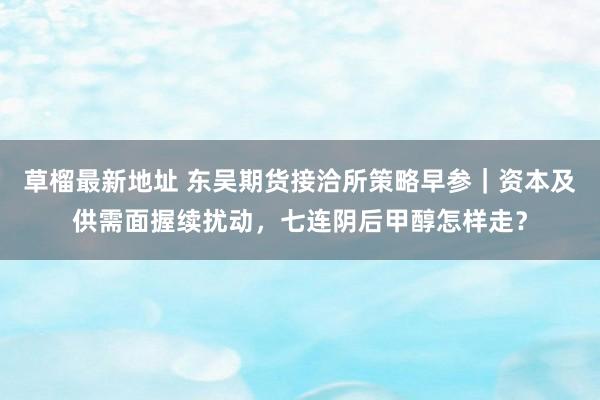 草榴最新地址 东吴期货接洽所策略早参｜资本及供需面握续扰动，七连阴后甲醇怎样走？